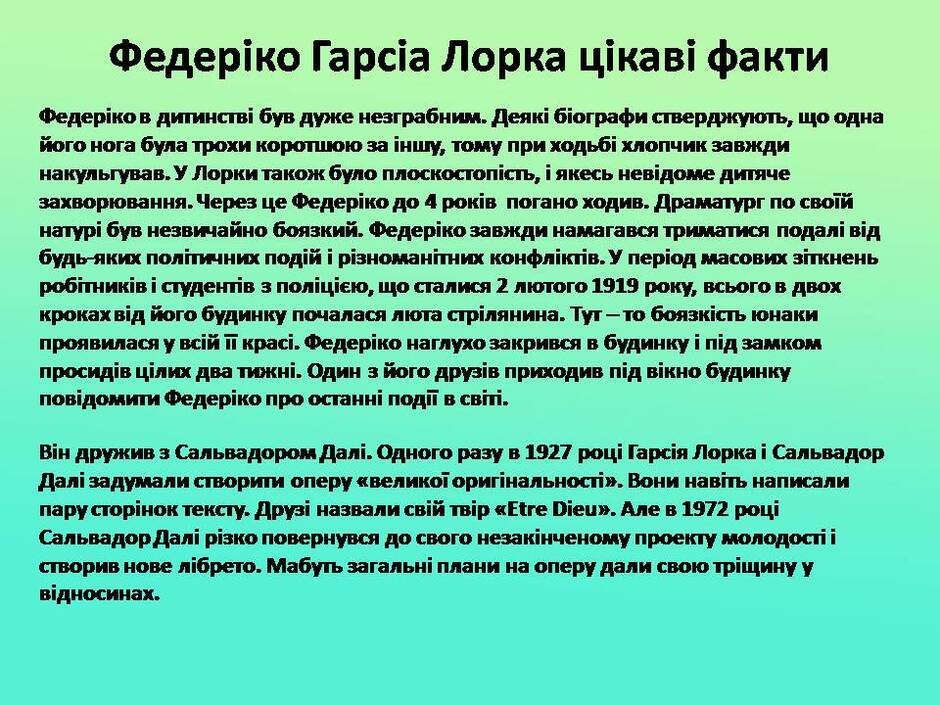 Федеріко Гарсіа Лорка цікаві факти

Федеріко в дитинстві був дуже незграбним. Деякі біографи стверджують, що одна його нога була трохи коротшою за іншу, тому при ходьбі хлопчик завжди накульгував. У Лорки також було плоскостопість, і якесь невідоме дитяче захворювання. Через це Федеріко до 4 років погано ходив. Драматург по своїй натурі був незвичайно боязкий. Федеріко завжди намагався триматися подалі від будь-яких політичних подій і різноманітних конфліктів. У період масових зіткнень робітників і студентів з поліцією, що сталися 2 лютого 1919 року, всього в двох кроках від його будинку почалася люта стрілянина. Тут – то боязкість юнаки проявилася у всій її красі. Федеріко наглухо закрився в будинку і під замком просидів цілих два тижні. Один з його друзів приходив під вікно будинку повідомити Федеріко про останні події в світі.

Він дружив з Сальвадором Далі. Одного разу в 1927 році Гарсія Лорка і Сальвадор Далі задумали створити оперу «великої оригінальності». Вони навіть написали пару сторінок тексту. Друзі назвали свій твір «Etre Dieu». Але в 1972 році Сальвадор Далі різко повернувся до свого незакінченому проекту молодості і створив нове лібрето. Мабуть загальні плани на оперу дали свою тріщину у відносинах.